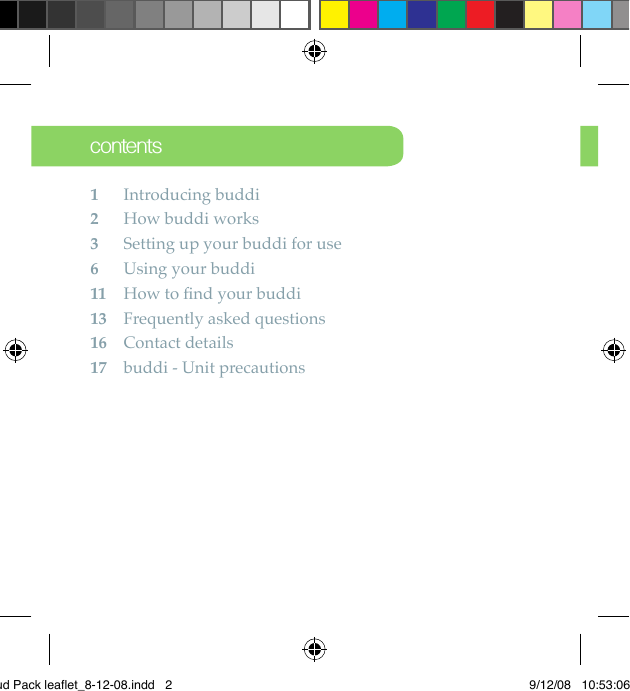 contents

1 Introducing buddi
2 How buddi works
3 Setting up your buddi for use
6 Using your buddi
11 How to find your buddi
13 Frequently asked questions
16 Contact details
17 buddi - Unit precautions

ud Pack leaflet_8-12-08.indd 2 9/12/08 10:53:06